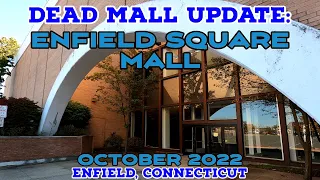 DEAD MALL UPDATE:
ENFIELD SQUARE MALL

OCTOBER 2022
ENFIELD, CONNECTICUT